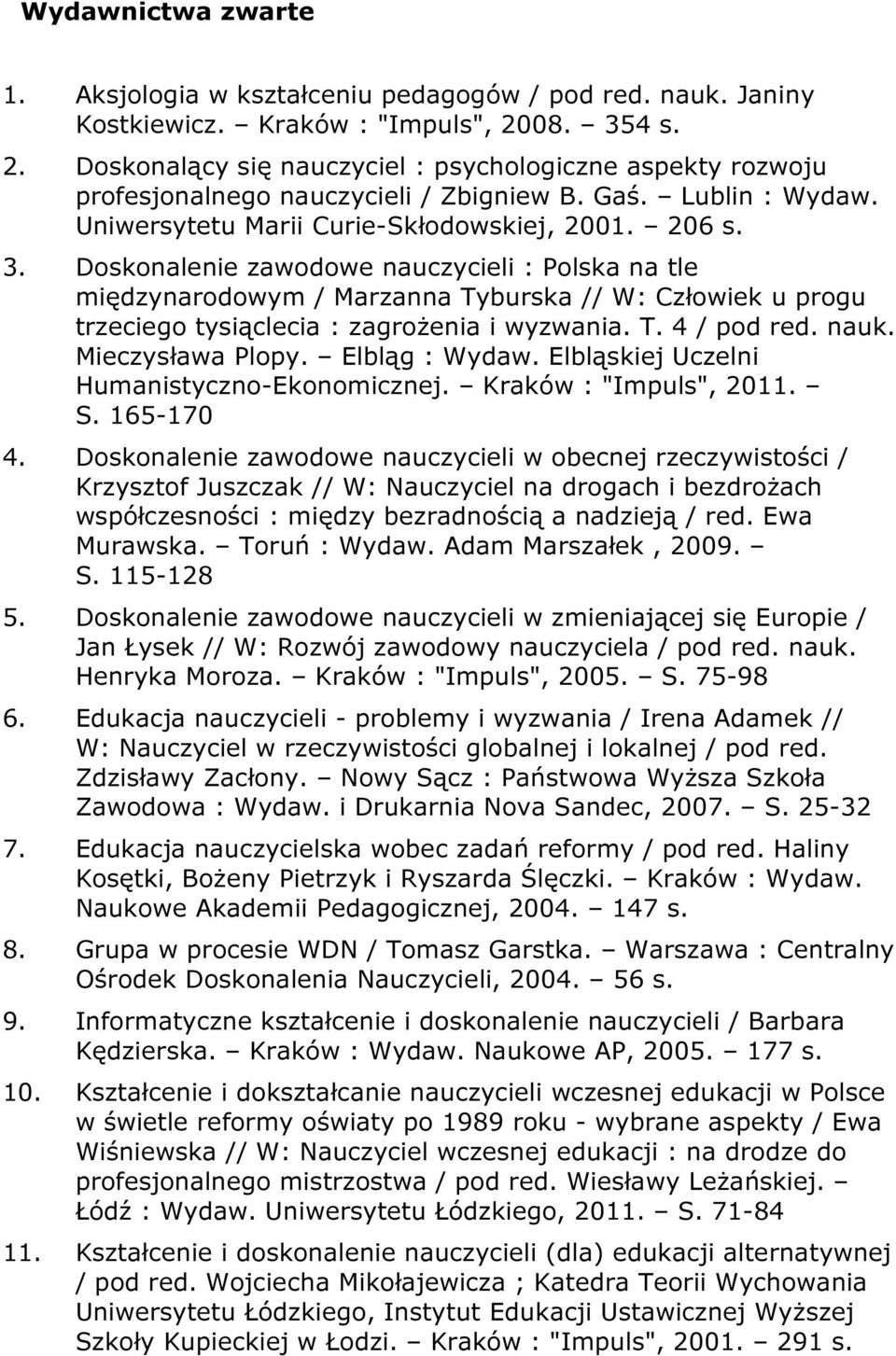 Wydawnictwa zwarte

1. Aksjologia w kształceniu pedagogów / pod red. nauk. Janiny Kostkiewicz. – Kraków : "Impuls", 2008. – 354 s.

2. Doskonalący się nauczyciel : psychologiczne aspekty rozwoju profesjonalnego nauczycieli / Zbigniew B. Gaś. – Lublin : Wydaw. Uniwersytetu Marii Curie-Skłodowskiej, 2001. – 206 s.

3. Doskonalenie zawodowe nauczycieli : Polska na tle międzynarodowym / Marzanna Tyburska // W: Człowiek u progu trzeciego tysiąclecia : zagrożenia i wyzwania. T. 4 / pod red. nauk. Mieczysława Plopy. – Elbląg : Wydaw. Elbląskiej Uczelni Humanistyczno-Ekonomicznej. – Kraków : "Impuls", 2011. – S. 165-170

4. Doskonalenie zawodowe nauczycieli w obecnej rzeczywistości / Krzysztof Juszczak // W: Nauczyciel na drogach i bezdrożach współczesności : między bezradnością a nadzieją / red. Ewa Murawska. – Toruń : Wydaw. Adam Marszałek , 2009. – S. 115-128

5. Doskonalenie zawodowe nauczycieli w zmieniającej się Europie / Jan Łysek // W: Rozwój zawodowy nauczyciela / pod red. nauk. Henryka Moroza. – Kraków : "Impuls", 2005. – S. 75-98

6. Edukacja nauczycieli - problemy i wyzwania / Irena Adamek // W: Nauczyciel w rzeczywistości globalnej i lokalnej / pod red. Zdzisławy Zacłony. – Nowy Sącz : Państwowa Wyższa Szkoła Zawodowa : Wydaw. i Drukarnia Nova Sandec, 2007. – S. 25-32

7. Edukacja nauczycielska wobec zadań reformy / pod red. Haliny Kosętki, Bożeny Pietrzyk i Ryszarda Ślęczki. – Kraków : Wydaw. Naukowe Akademii Pedagogicznej, 2004. – 147 s.

8. Grupa w procesie WDN / Tomasz Garstka. – Warszawa : Centralny Ośrodek Doskonalenia Nauczycieli, 2004. – 56 s.

9. Informatyczne kształcenie i doskonalenie nauczycieli / Barbara Kędzierska. – Kraków : Wydaw. Naukowe AP, 2005. – 177 s.

10. Kształcenie i dokształcanie nauczycieli wczesnej edukacji w Polsce w świetle reformy oświaty po 1989 roku - wybrane aspekty / Ewa Wiśniewska // W: Nauczyciel wczesnej edukacji : na drodze do profesjonalnego mistrzostwa / pod red. Wiesławy Leżańskiej. – Łódź : Wydaw. Uniwersytetu Łódzkiego, 2011. – S. 71-84

11. Kształcenie i doskonalenie nauczycieli (dla) edukacji alternatywnej / pod red. Wojciecha Mikołajewicza ; Katedra Teorii Wychowania Uniwersytetu Łódzkiego, Instytut Edukacji Ustawicznej Wyższej Szkoły Kupieckiej w Łodzi. – Kraków : "Impuls", 2001. – 291 s.